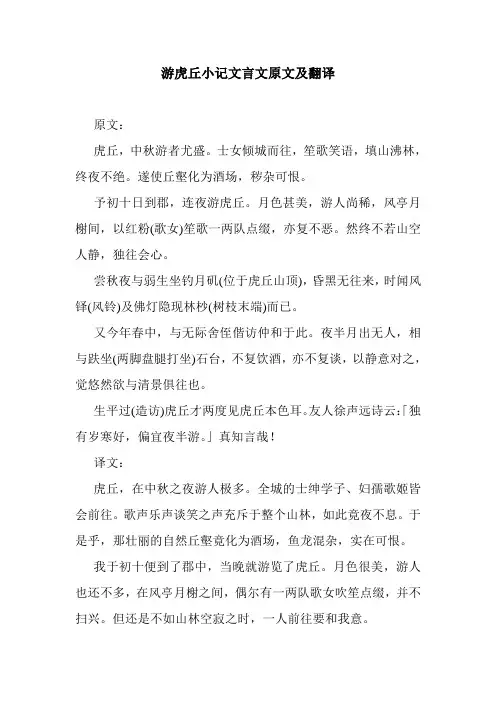 游虎丘小记文言文原文及翻译

原文：

虎丘，中秋游者尤盛。士女倾城而往，笙歌笑语，填山沸林，终夜不绝。遂使丘壑化为酒场，秽杂可恨。

予初十日到郡，连夜游虎丘。月色甚美，游人尚稀，风亭月榭间，以红粉(歌女)笙歌一两队点缀，亦复不恶。然终不若山空人静，独往会心。

尝秋夜与弱生坐钓月矶(位于虎丘山顶)，昏黑无往来，时闻风铎(风铃)及佛灯隐现林杪(树枝末端)而已。

又今年春中，与无际舍侄偕访仲和于此。夜半月出无人，相与趺坐(两脚盘腿打坐)石台，不复饮酒，亦不复谈，以静意对之，觉悠然欲与清景俱往也。

生平过(造访)虎丘才两度见虎丘本色耳。友人徐声远诗云：「独有岁寒好，偏宜夜半游。」真知言哉！

译文：

虎丘，在中秋之夜游人极多。全城的士绅学子、妇孺歌姬皆会前往。歌声乐声谈笑之声充斥于整个山林，如此竟夜不息。于是乎，那壮丽的自然丘壑竟化为酒场，鱼龙混杂，实在可恨。

我于初十便到了郡中，当晚就游览了虎丘。月色很美，游人也还不多，在风亭月榭之间，偶尔有一两队歌女吹笙点缀，并不扫兴。但还是不如山林空寂之时，一人前往要和我意。